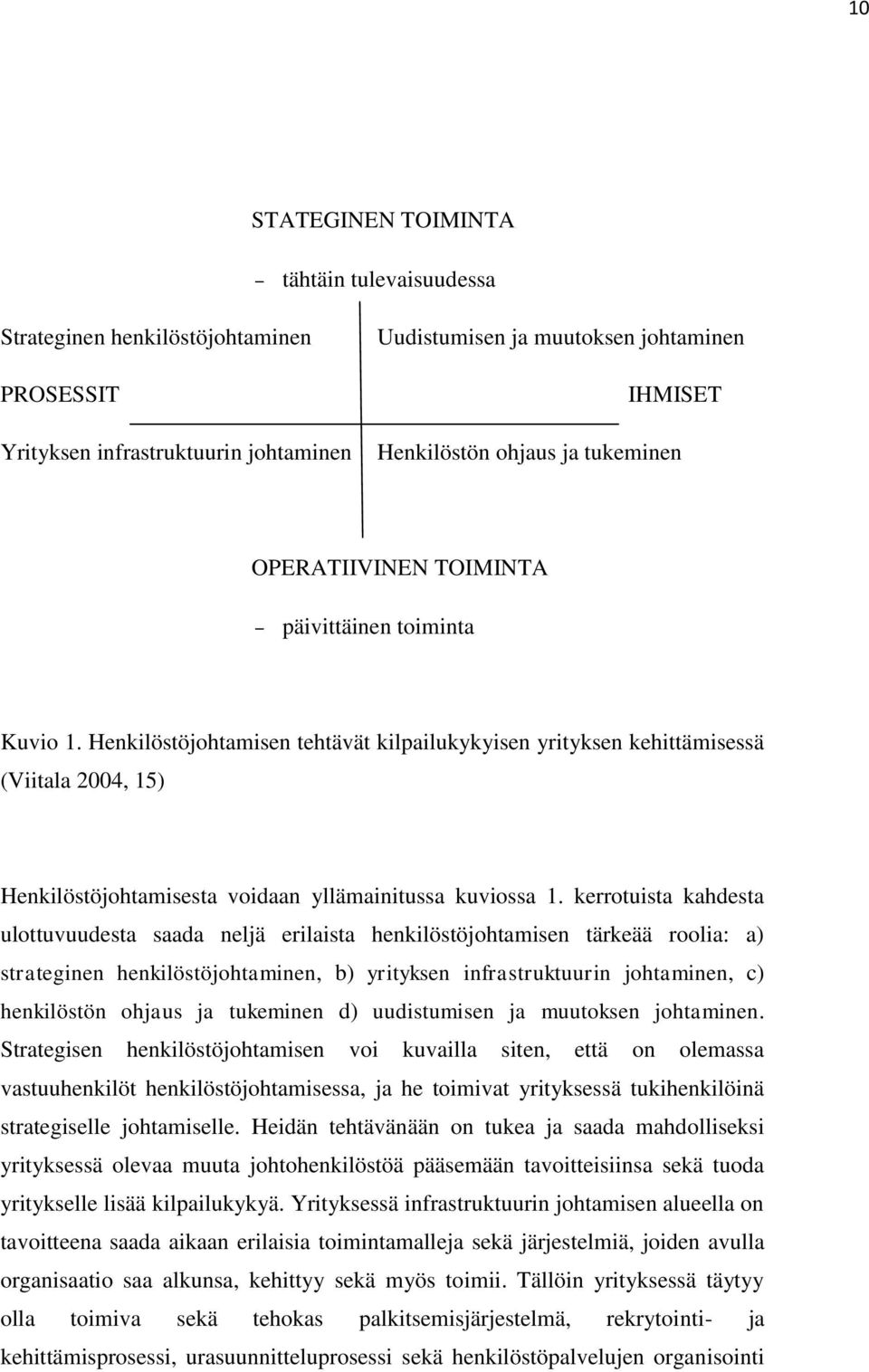 10

STATEGINEN TOIMINTA

– tähtäin tulevaisuudessa

Strateginen henkilöstöjohtaminen

Uudistumisen ja muutoksen johtaminen

PROSESSIT

IHMISET

Yrityksen infrastruktuurin johtaminen

Henkilöstön ohjaus ja tukeminen

OPERATIIVINEN TOIMINTA

– päivittäinen toiminta

Kuvio 1. Henkilöstöjohtamisen tehtävät kilpailukykyisen yrityksen kehittämisessä (Viitala 2004, 15)

Henkilöstöjohtamisesta voidaan yllämainitussa kuviossa 1. kerrotuista kahdesta ulottuvuudesta saada neljä erilaista henkilöstöjohtamisen tärkeää roolia: a) strateginen henkilöstöjohtaminen, b) yrityksen infrastruktuurin johtaminen, c) henkilöstön ohjaus ja tukeminen d) uudistumisen ja muutoksen johtaminen. Strategisen henkilöstöjohtamisen voi kuvailla siten, että on olemassa vastuuhenkilöt henkilöstöjohtamisessa, ja he toimivat yrityksessä tukihenkilöinä strategiselle johtamiselle. Heidän tehtävänään on tukea ja saada mahdolliseksi yrityksessä olevaa muuta johtohenkilöstöä pääsemään tavoitteisiinsa sekä tuoda yritykselle lisää kilpailukykyä. Yrityksessä infrastruktuurin johtamisen alueella on tavoitteena saada aikaan erilaisia toimintamalleja sekä järjestelmiä, joiden avulla organisaatio saa alkunsa, kehittyy sekä myös toimii. Tällöin yrityksessä täytyy olla toimiva sekä tehokas palkitsemisjärjestelmä, rekrytointi- ja kehittämisprosessi, urasuunnitteluprosessi sekä henkilöstöpalvelujen organisointi